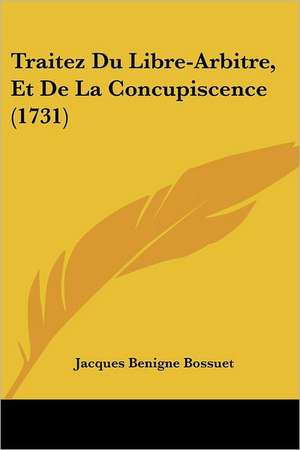 Traitez Du Libre-Arbitre, Et De La Concupiscence (1731)

Jacques Benigne Bossuet